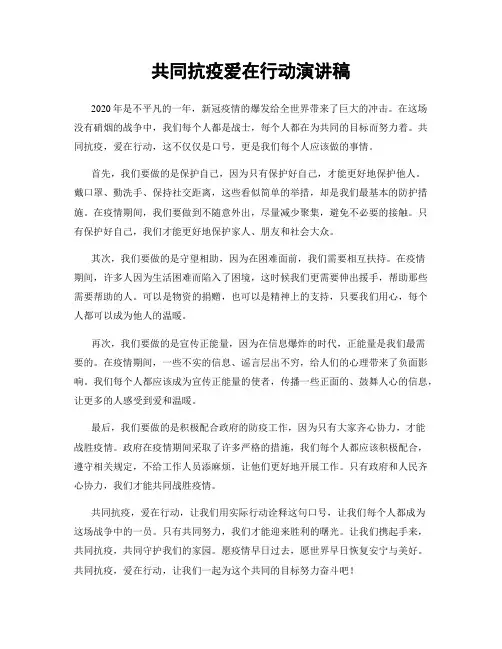 共同抗疫爱在行动演讲稿

2020年是不平凡的一年，新冠疫情的爆发给全世界带来了巨大的冲击。在这场没有硝烟的战争中，我们每个人都是战士，每个人都在为共同的目标而努力着。共同抗疫，爱在行动，这不仅仅是口号，更是我们每个人应该做的事情。

首先，我们要做的是保护自己，因为只有保护好自己，才能更好地保护他人。戴口罩、勤洗手、保持社交距离，这些看似简单的举措，却是我们最基本的防护措施。在疫情期间，我们要做到不随意外出，尽量减少聚集，避免不必要的接触。只有保护好自己，我们才能更好地保护家人、朋友和社会大众。

其次，我们要做的是守望相助，因为在困难面前，我们需要相互扶持。在疫情期间，许多人因为生活困难而陷入了困境，这时候我们更需要伸出援手，帮助那些需要帮助的人。可以是物资的捐赠，也可以是精神上的支持，只要我们用心，每个人都可以成为他人的温暖。

再次，我们要做的是宣传正能量，因为在信息爆炸的时代，正能量是我们最需要的。在疫情期间，一些不实的信息、谣言层出不穷，给人们的心理带来了负面影响。我们每个人都应该成为宣传正能量的使者，传播一些正面的、鼓舞人心的信息，让更多的人感受到爱和温暖。

最后，我们要做的是积极配合政府的防疫工作，因为只有大家齐心协力，才能战胜疫情。政府在疫情期间采取了许多严格的措施，我们每个人都应该积极配合，遵守相关规定，不给工作人员添麻烦，让他们更好地开展工作。只有政府和人民齐心协力，我们才能共同战胜疫情。

共同抗疫，爱在行动，让我们用实际行动诠释这句口号，让我们每个人都成为这场战争中的一员。只有共同努力，我们才能迎来胜利的曙光。让我们携起手来，共同抗疫，共同守护我们的家园。愿疫情早日过去，愿世界早日恢复安宁与美好。共同抗疫，爱在行动，让我们一起为这个共同的目标努力奋斗吧！